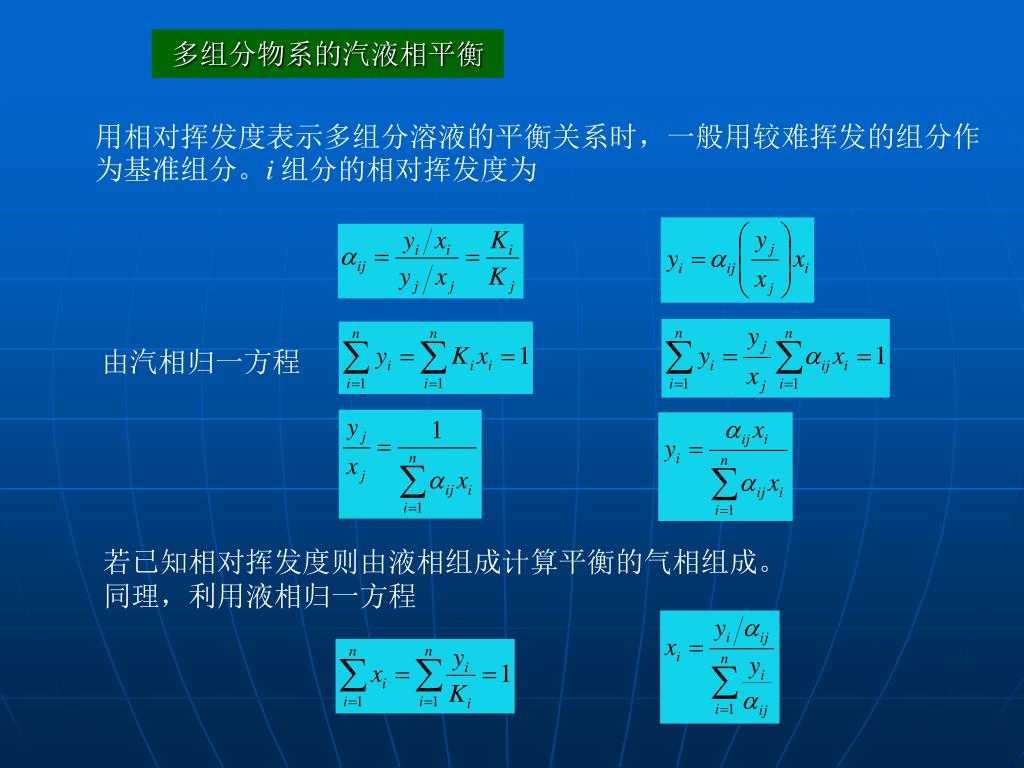 多组分物系的汽液相平衡

用相对挥发度表示多组分溶液的平衡关系时，一般用较难挥发的组分作为基准组分。$i$ 组分的相对挥发度为

$\alpha_{ij} = \frac{y_i / x_i}{y_j / x_j} = \frac{K_i}{K_j}$

$y_i = \alpha_{ij} \left( \frac{y_j}{x_j} \right) x_i$

由汽相归一方程

$\sum_{i=1}^{n} y_i = \sum_{i=1}^{n} K_i x_i = 1$

$\sum_{i=1}^{n} y_i = \frac{y_j}{x_j} \sum_{i=1}^{n} \alpha_{ij} x_i = 1$

$\frac{y_j}{x_j} = \frac{1}{\sum_{i=1}^{n} \alpha_{ij} x_i}$

$y_i = \frac{\alpha_{ij} x_i}{\sum_{i=1}^{n} \alpha_{ij} x_i}$

若已知相对挥发度则由液相组成计算平衡的气相组成。
同理，利用液相归一方程

$\sum_{i=1}^{n} x_i = \sum_{i=1}^{n} \frac{y_i}{K_i} = 1$

$x_i = \frac{y_i / \alpha_{ij}}{\sum_{i=1}^{n} \frac{y_i}{\alpha_{ij}}}$